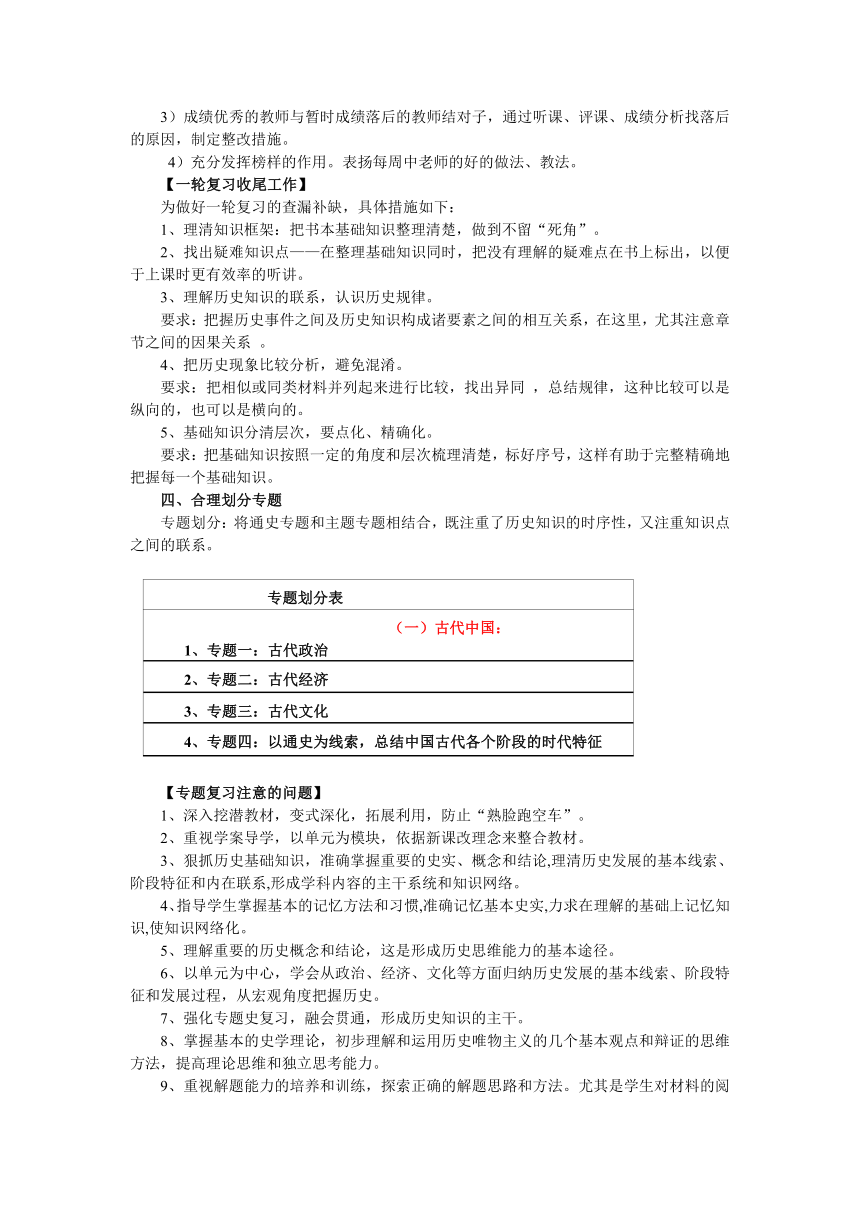 3）成绩优秀的教师与暂时成绩落后的教师结对子，通过听课、评课、成绩分析找落后的原因，制定整改措施。

4）充分发挥榜样的作用。表扬每周中老师的好的做法、教法。

【一轮复习收尾工作】

为做好一轮复习的查漏补缺，具体措施如下：

1、理清知识框架：把书本基础知识整理清楚，做到不留“死角”。

2、找出疑难知识点——在整理基础知识同时，把没有理解的疑难点在书上标出，以便于上课时更有效率的听讲。

3、理解历史知识的联系，认识历史规律。

要求：把握历史事件之间及历史知识构成诸要素之间的相互关系，在这里，尤其注意章节之间的因果关系 。

4、把历史现象比较分析，避免混淆。

要求：把相似或同类材料并列起来进行比较，找出异同 ，总结规律，这种比较可以是纵向的，也可以是横向的。

5、基础知识分清层次，要点化、精确化。

要求：把基础知识按照一定的角度和层次梳理清楚，标好序号，这样有助于完整精确地把握每一个基础知识。

四、合理划分专题

专题划分：将通史专题和主题专题相结合，既注重了历史知识的时序性，又注重知识点之间的联系。

| 专题划分表 |
|---|
| （一）古代中国： 1、专题一：古代政治 |
| 2、专题二：古代经济 |
| 3、专题三：古代文化 |
| 4、专题四：以通史为线索，总结中国古代各个阶段的时代特征 |

【专题复习注意的问题】

1、深入挖潜教材，变式深化，拓展利用，防止“熟脸跑空车”。

2、重视学案导学，以单元为模块，依据新课改理念来整合教材。

3、狠抓历史基础知识，准确掌握重要的史实、概念和结论,理清历史发展的基本线索、阶段特征和内在联系,形成学科内容的主干系统和知识网络。

4､指导学生掌握基本的记忆方法和习惯,准确记忆基本史实,力求在理解的基础上记忆知识,使知识网络化。

5、理解重要的历史概念和结论，这是形成历史思维能力的基本途径。

6、以单元为中心，学会从政治、经济、文化等方面归纳历史发展的基本线索、阶段特征和发展过程，从宏观角度把握历史。

7、强化专题史复习，融会贯通，形成历史知识的主干。

8、掌握基本的史学理论，初步理解和运用历史唯物主义的几个基本观点和辩证的思维方法，提高理论思维和独立思考能力。

9、重视解题能力的培养和训练，探索正确的解题思路和方法。尤其是学生对材料的阅